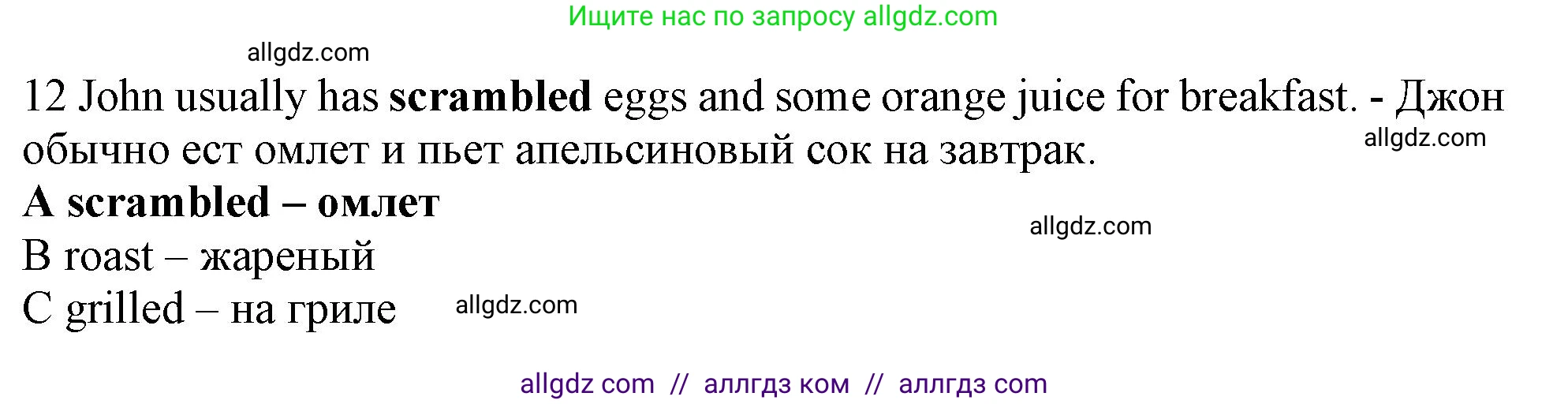 Ищите нас по запросу allgdz.com

allgdz.com

12 John usually has scrambled eggs and some orange juice for breakfast. - Джон обычно ест омлет и пьет апельсиновый сок на завтрак.

allgdz.com

A scrambled – омлет

allgdz.com

B roast – жареный

C grilled – на гриле

allgdz.com

allgdz com // аллгдз ком // аллгдз com